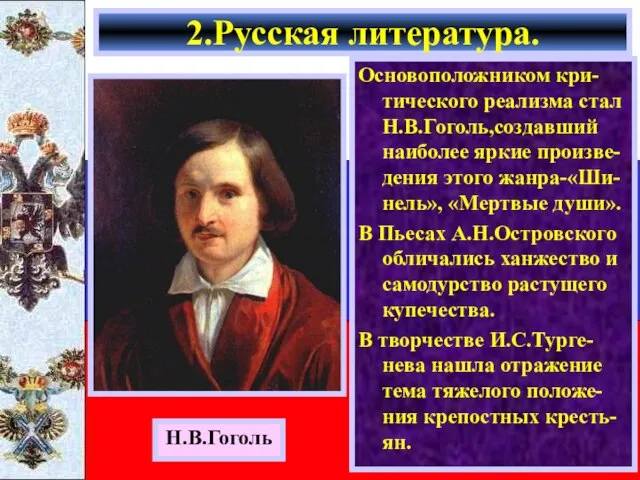 2.Русская литература.

Основоположником критического реализма стал Н.В.Гоголь,создавший наиболее яркие произведения этого жанра-«Шинель», «Мертвые души».

В Пьесах А.Н.Островского обличались ханжество и самодурство растущего купечества.

В творчестве И.С.Тургенева нашла отражение тема тяжелого положения крепостных крестьян.

Н.В.Гоголь